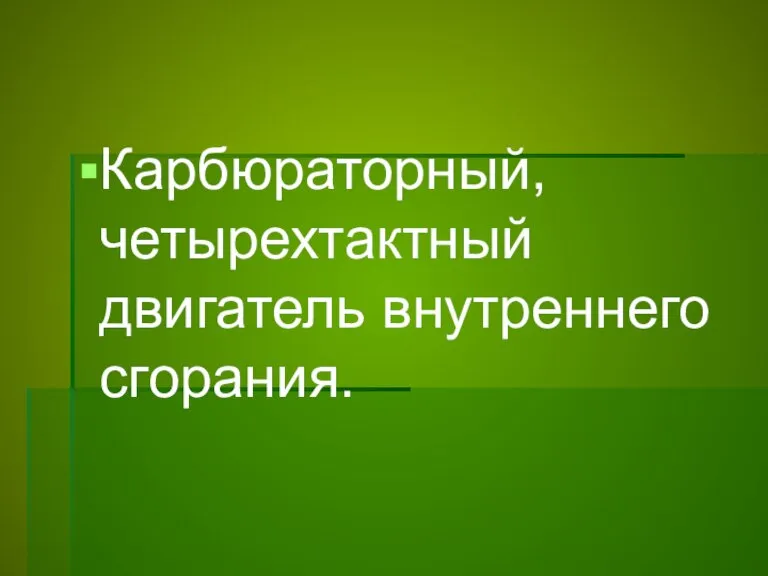 Карбюраторный, четырехтактный двигатель внутреннего сгорания.